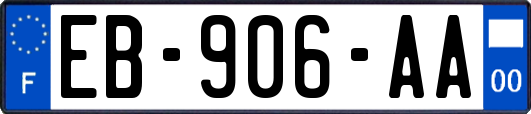 F
EB-906-AA
00